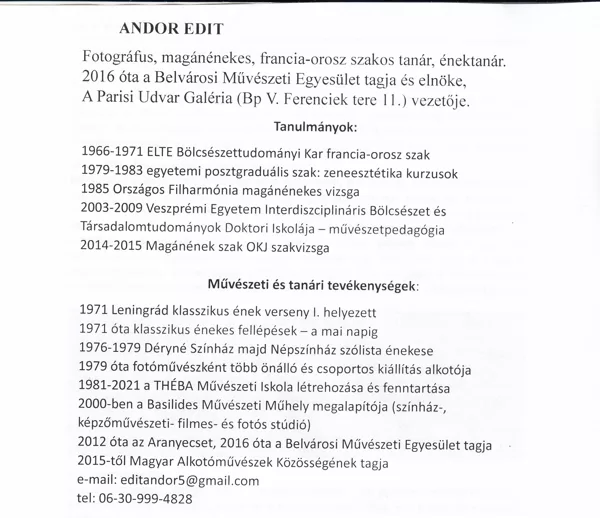 ANDOR EDIT

Fotográfus, magánénekes, francia-orosz szakos tanár, énektanár.
2016 óta a Belvárosi Művészeti Egyesület tagja és elnöke,
A Parisi Udvar Galéria (Bp V. Ferenciek tere 11.) vezetője.

Tanulmányok:

1966-1971 ELTE Bölcsészettudományi Kar francia-orosz szak
1979-1983 egyetemi posztgraduális szak: zeneesztétika kurzusok
1985 Országos Filharmónia magánénekes vizsga
2003-2009 Veszprémi Egyetem Interdiszciplináris Bölcsészet és Társadalomtudományok Doktori Iskolája – művészetpedagógia
2014-2015 Magánének szak OKJ szakvizsga

Művészeti és tanári tevékenységek:

1971 Leningrád klasszikus ének verseny I. helyezett
1971 óta klasszikus énekes fellépések – a mai napig
1976-1979 Déryné Színház majd Népszínház szólista énekese
1979 óta fotóművészként több önálló és csoportos kiállítás alkotója
1981-2021 a THÉBA Művészeti Iskola létrehozása és fenntartása
2000-ben a Basilides Művészeti Műhely megalapítója (színház-, képzőművészeti- filmes- és fotós stúdió)
2012 óta az Aranyecset, 2016 óta a Belvárosi Művészeti Egyesület tagja
2015-től Magyar Alkotóművészek Közösségének tagja
e-mail: editandor5@gmail.com
tel: 06-30-999-4828